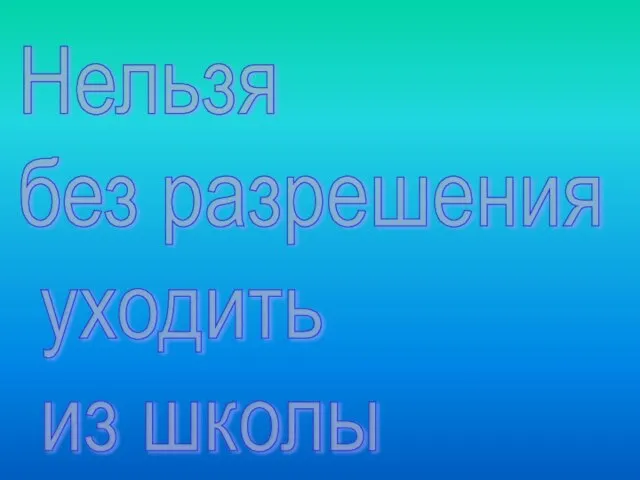 Нельзя
без разрешения
уходить
из школы